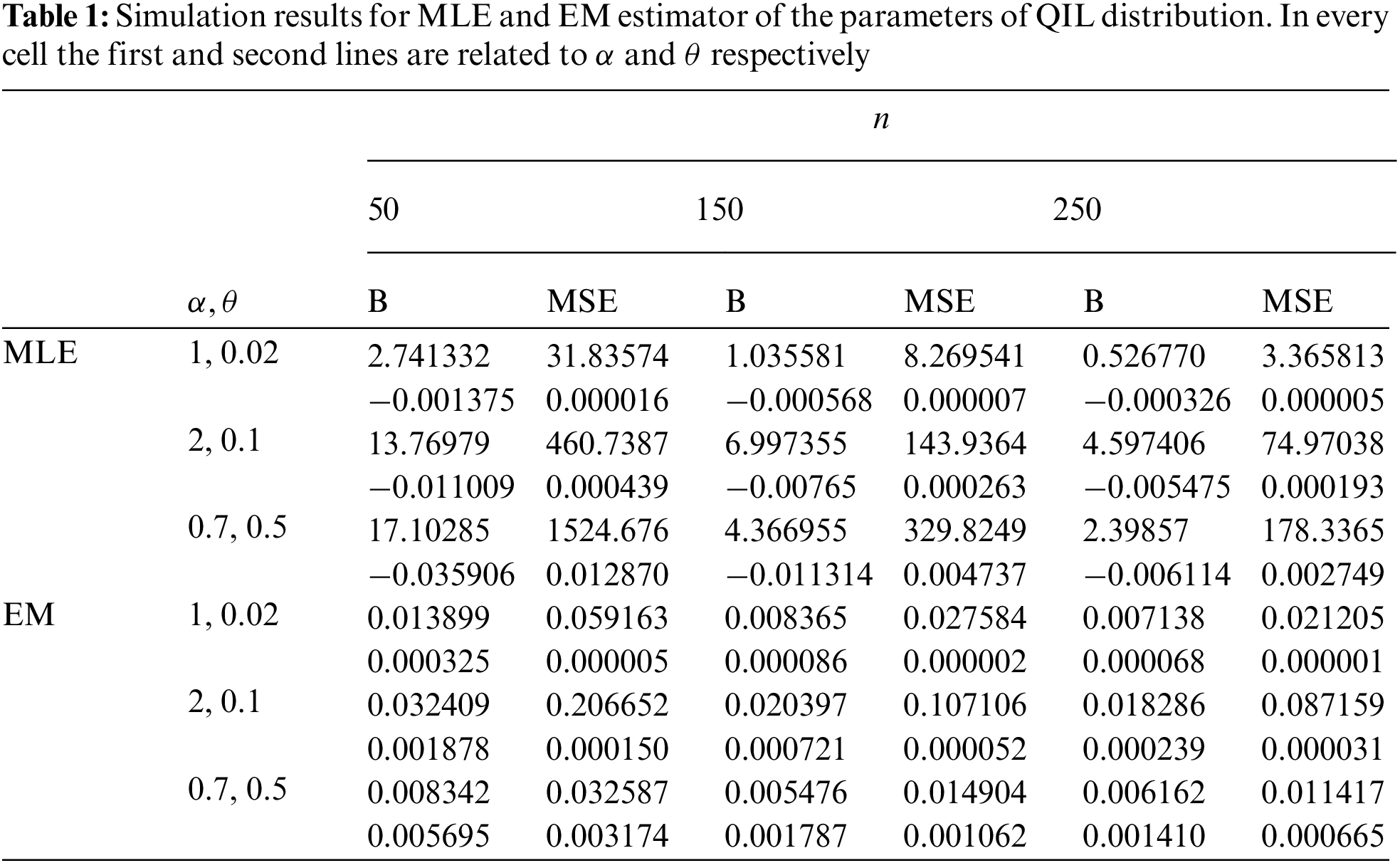 **Table 1:** Simulation results for MLE and EM estimator of the parameters of QIL distribution. In every cell the first and second lines are related to $\alpha$ and $\theta$ respectively

| | | $n$ | | | | | |
|---|---|---|---|---|---|---|---|
| | | 50 | | 150 | | 250 | |
| | $\alpha, \theta$ | B | MSE | B | MSE | B | MSE |
| MLE | 1, 0.02 | 2.741332 | 31.83574 | 1.035581 | 8.269541 | 0.526770 | 3.365813 |
| | | −0.001375 | 0.000016 | −0.000568 | 0.000007 | −0.000326 | 0.000005 |
| | 2, 0.1 | 13.76979 | 460.7387 | 6.997355 | 143.9364 | 4.597406 | 74.97038 |
| | | −0.011009 | 0.000439 | −0.00765 | 0.000263 | −0.005475 | 0.000193 |
| | 0.7, 0.5 | 17.10285 | 1524.676 | 4.366955 | 329.8249 | 2.39857 | 178.3365 |
| | | −0.035906 | 0.012870 | −0.011314 | 0.004737 | −0.006114 | 0.002749 |
| EM | 1, 0.02 | 0.013899 | 0.059163 | 0.008365 | 0.027584 | 0.007138 | 0.021205 |
| | | 0.000325 | 0.000005 | 0.000086 | 0.000002 | 0.000068 | 0.000001 |
| | 2, 0.1 | 0.032409 | 0.206652 | 0.020397 | 0.107106 | 0.018286 | 0.087159 |
| | | 0.001878 | 0.000150 | 0.000721 | 0.000052 | 0.000239 | 0.000031 |
| | 0.7, 0.5 | 0.008342 | 0.032587 | 0.005476 | 0.014904 | 0.006162 | 0.011417 |
| | | 0.005695 | 0.003174 | 0.001787 | 0.001062 | 0.001410 | 0.000665 |